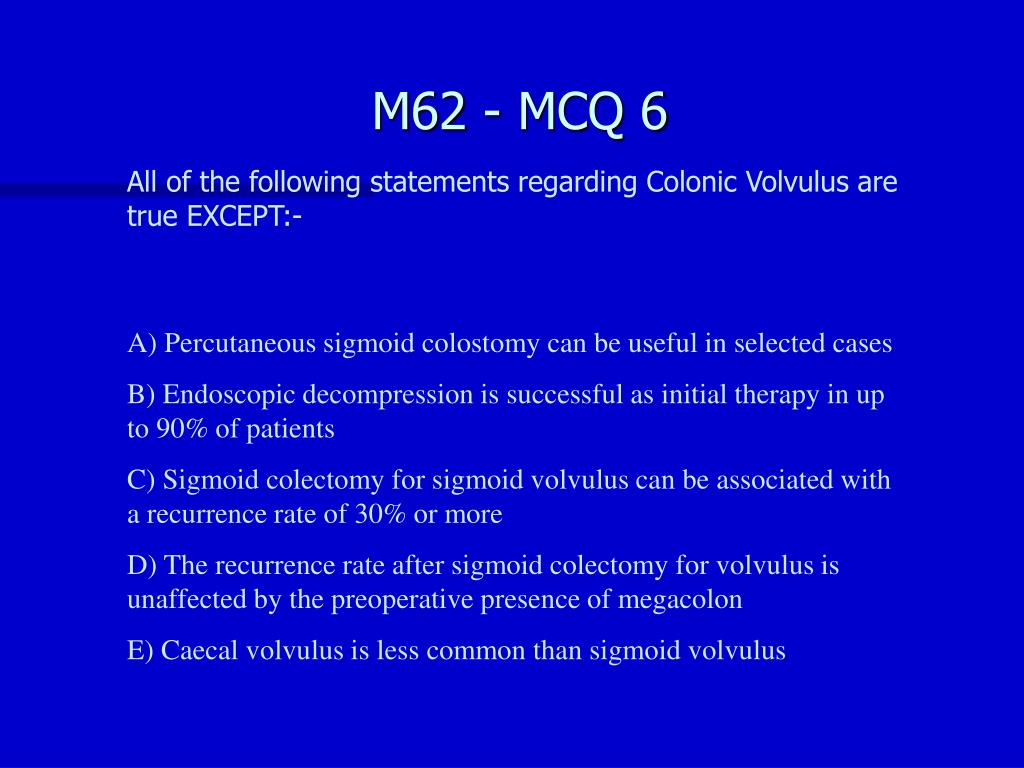 M62 - MCQ 6

All of the following statements regarding Colonic Volvulus are true EXCEPT:-

A) Percutaneous sigmoid colostomy can be useful in selected cases

B) Endoscopic decompression is successful as initial therapy in up to 90% of patients

C) Sigmoid colectomy for sigmoid volvulus can be associated with a recurrence rate of 30% or more

D) The recurrence rate after sigmoid colectomy for volvulus is unaffected by the preoperative presence of megacolon

E) Caecal volvulus is less common than sigmoid volvulus